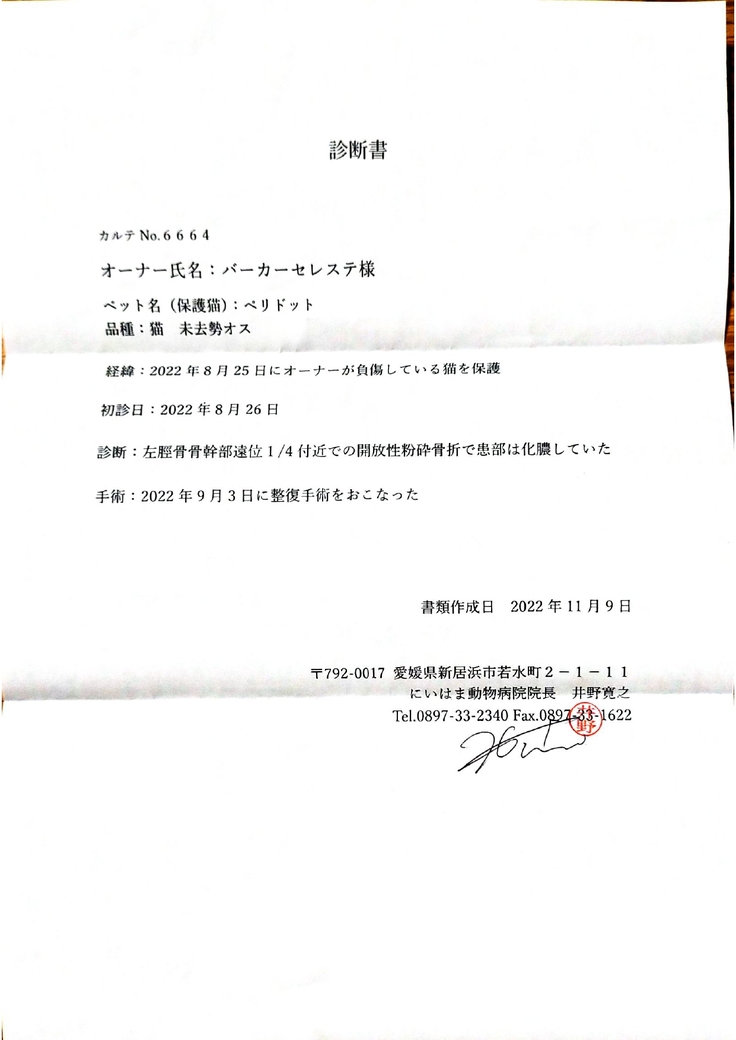 診断書

カルテNo.6664

オーナー氏名：バーカーセレステ様

ペット名（保護猫）：ペリドット

品種：猫 未去勢オス

経緯：2022年8月25日にオーナーが負傷している猫を保護

初診日：2022年8月26日

診断：左脛骨骨幹部遠位1/4付近での開放性粉砕骨折で患部は化膿していた

手術：2022年9月3日に整復手術をおこなった

書類作成日 2022年11月9日

〒792-0017 愛媛県新居浜市若水町2－1－11
にいはま動物病院院長 井野寛之
Tel.0897-33-2340 Fax.0897-33-1622

井野